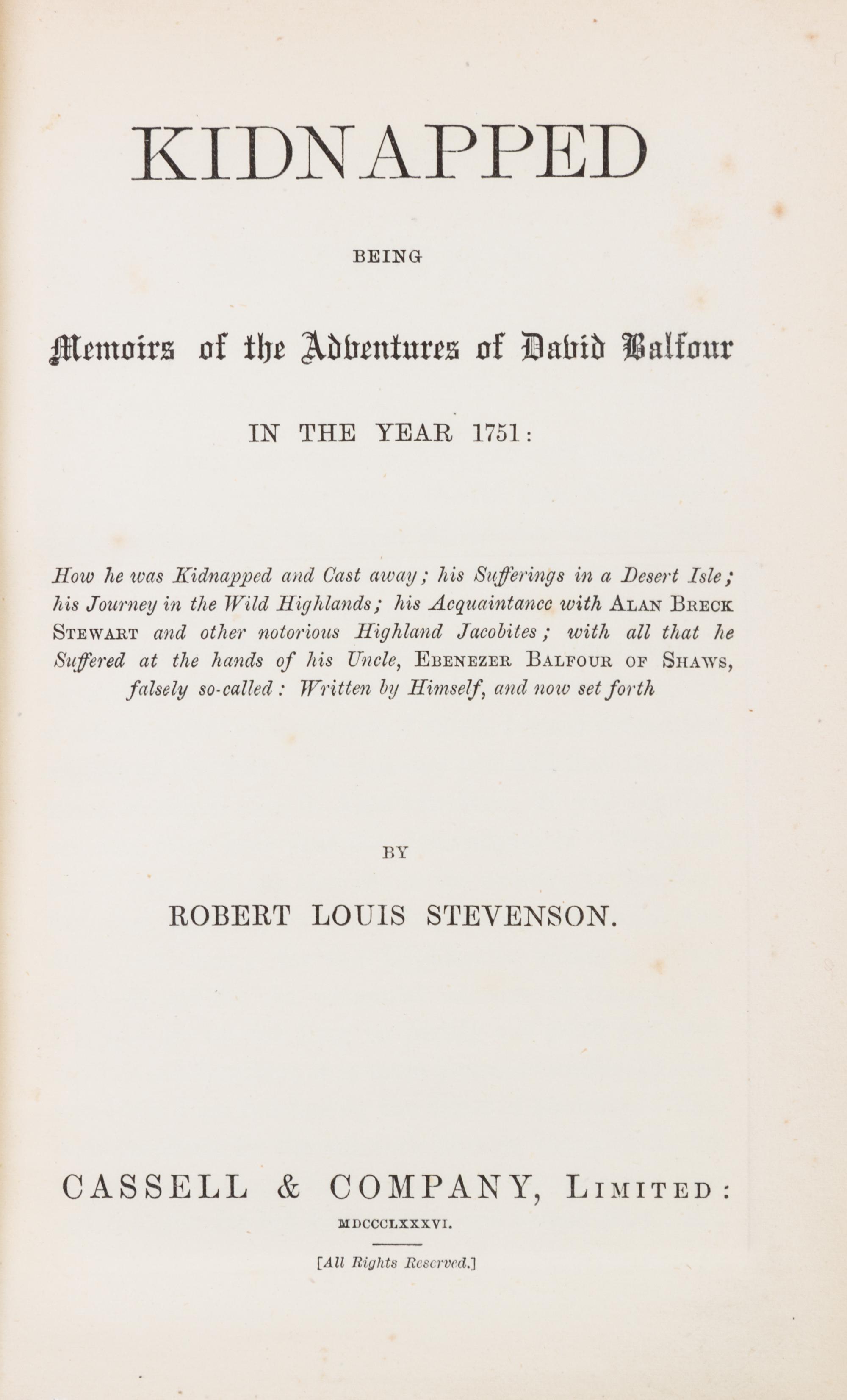 KIDNAPPED

BEING

Memoirs of the Adventures of David Balfour

IN THE YEAR 1751:

How he was Kidnapped and Cast away; his Sufferings in a Desert Isle; his Journey in the Wild Highlands; his Acquaintance with ALAN BRECK STEWART and other notorious Highland Jacobites; with all that he Suffered at the hands of his Uncle, EBENEZER BALFOUR OF SHAWS, falsely so-called: Written by Himself, and now set forth

BY

ROBERT LOUIS STEVENSON.

CASSELL & COMPANY, LIMITED:

MDCCCLXXXVI.

[All Rights Reserved.]